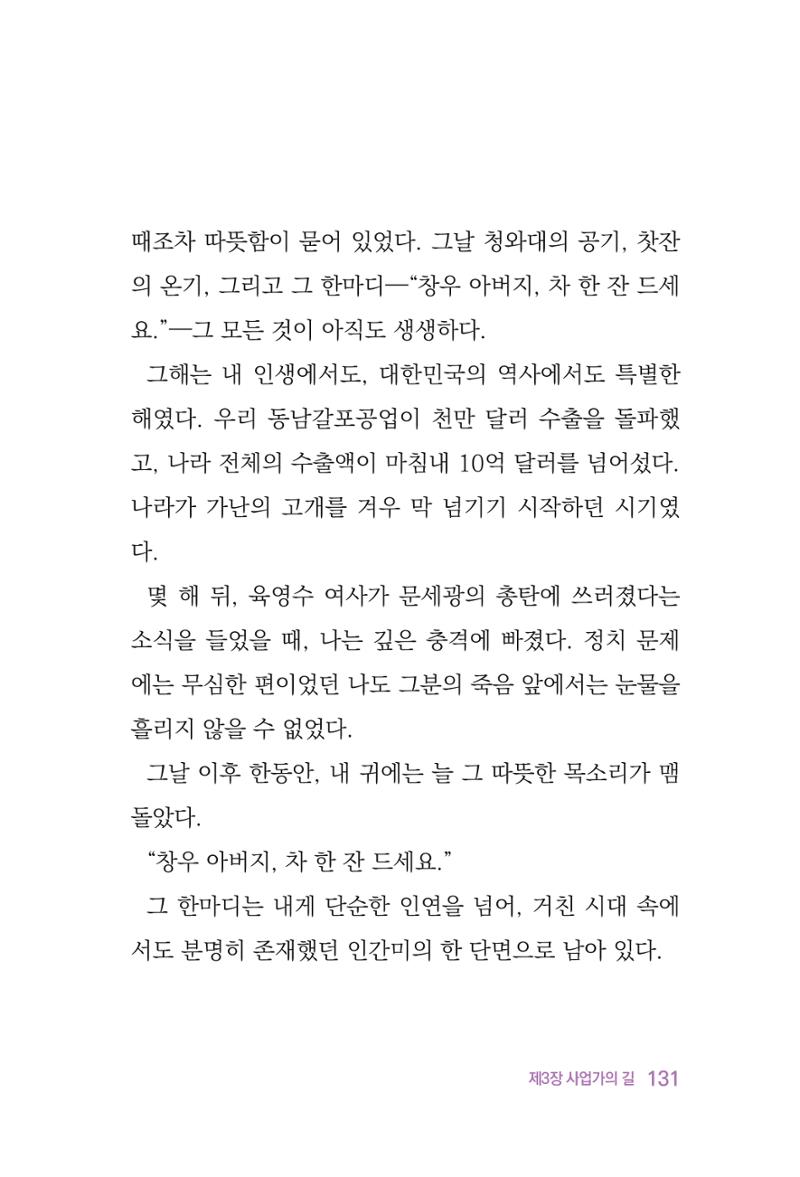 때조차 따뜻함이 묻어 있었다. 그날 청와대의 공기, 찻잔의 온기, 그리고 그 한마디—"창우 아버지, 차 한 잔 드세요."—그 모든 것이 아직도 생생하다.

그해는 내 인생에서도, 대한민국의 역사에서도 특별한 해였다. 우리 동남갈포공업이 천만 달러 수출을 돌파했고, 나라 전체의 수출액이 마침내 10억 달러를 넘어섰다. 나라가 가난의 고개를 겨우 막 넘기기 시작하던 시기였다.

몇 해 뒤, 육영수 여사가 문세광의 총탄에 쓰러졌다는 소식을 들었을 때, 나는 깊은 충격에 빠졌다. 정치 문제에는 무심한 편이었던 나도 그분의 죽음 앞에서는 눈물을 흘리지 않을 수 없었다.

그날 이후 한동안, 내 귀에는 늘 그 따뜻한 목소리가 맴돌았다.

"창우 아버지, 차 한 잔 드세요."

그 한마디는 내게 단순한 인연을 넘어, 거친 시대 속에서도 분명히 존재했던 인간미의 한 단면으로 남아 있다.

제3장 사업가의 길 131